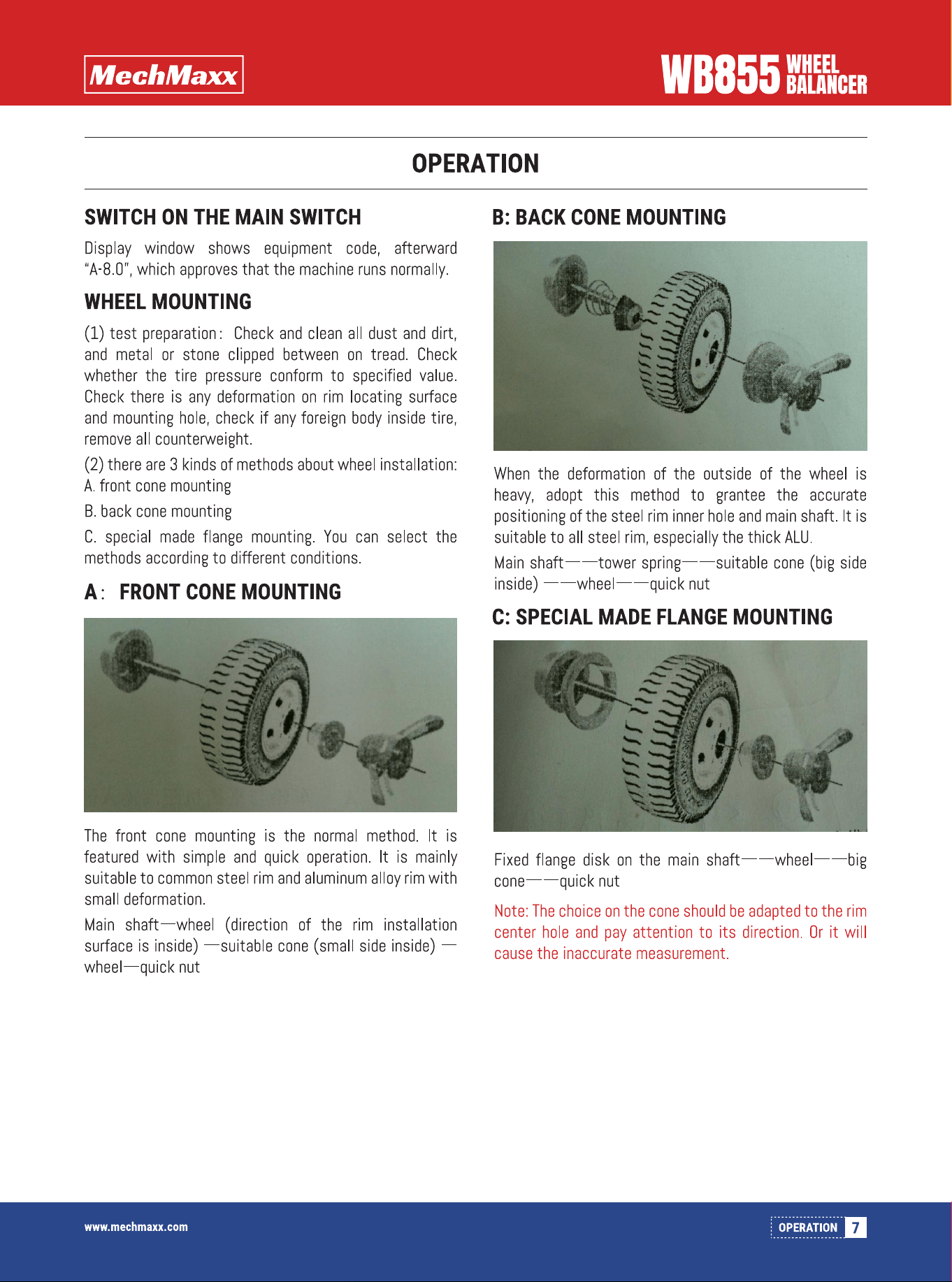 MechMaxx

WB855 WHEEL BALANCER

OPERATION

SWITCH ON THE MAIN SWITCH

Display window shows equipment code, afterward "A-8.0", which approves that the machine runs normally.

WHEEL MOUNTING

(1) test preparation: Check and clean all dust and dirt, and metal or stone clipped between on tread. Check whether the tire pressure conform to specified value. Check there is any deformation on rim locating surface and mounting hole, check if any foreign body inside tire, remove all counterweight.

(2) there are 3 kinds of methods about wheel installation:
A. front cone mounting

B. back cone mounting

C. special made flange mounting. You can select the methods according to different conditions.

A: FRONT CONE MOUNTING

The front cone mounting is the normal method. It is featured with simple and quick operation. It is mainly suitable to common steel rim and aluminum alloy rim with small deformation.

Main shaft—wheel (direction of the rim installation surface is inside) —suitable cone (small side inside) —wheel—quick nut

B: BACK CONE MOUNTING

When the deformation of the outside of the wheel is heavy, adopt this method to grantee the accurate positioning of the steel rim inner hole and main shaft. It is suitable to all steel rim, especially the thick ALU.

Main shaft——tower spring——suitable cone (big side inside) ——wheel——quick nut

C: SPECIAL MADE FLANGE MOUNTING

Fixed flange disk on the main shaft——wheel——big cone——quick nut

Note: The choice on the cone should be adapted to the rim center hole and pay attention to its direction. Or it will cause the inaccurate measurement.

www.mechmaxx.com

OPERATION 7